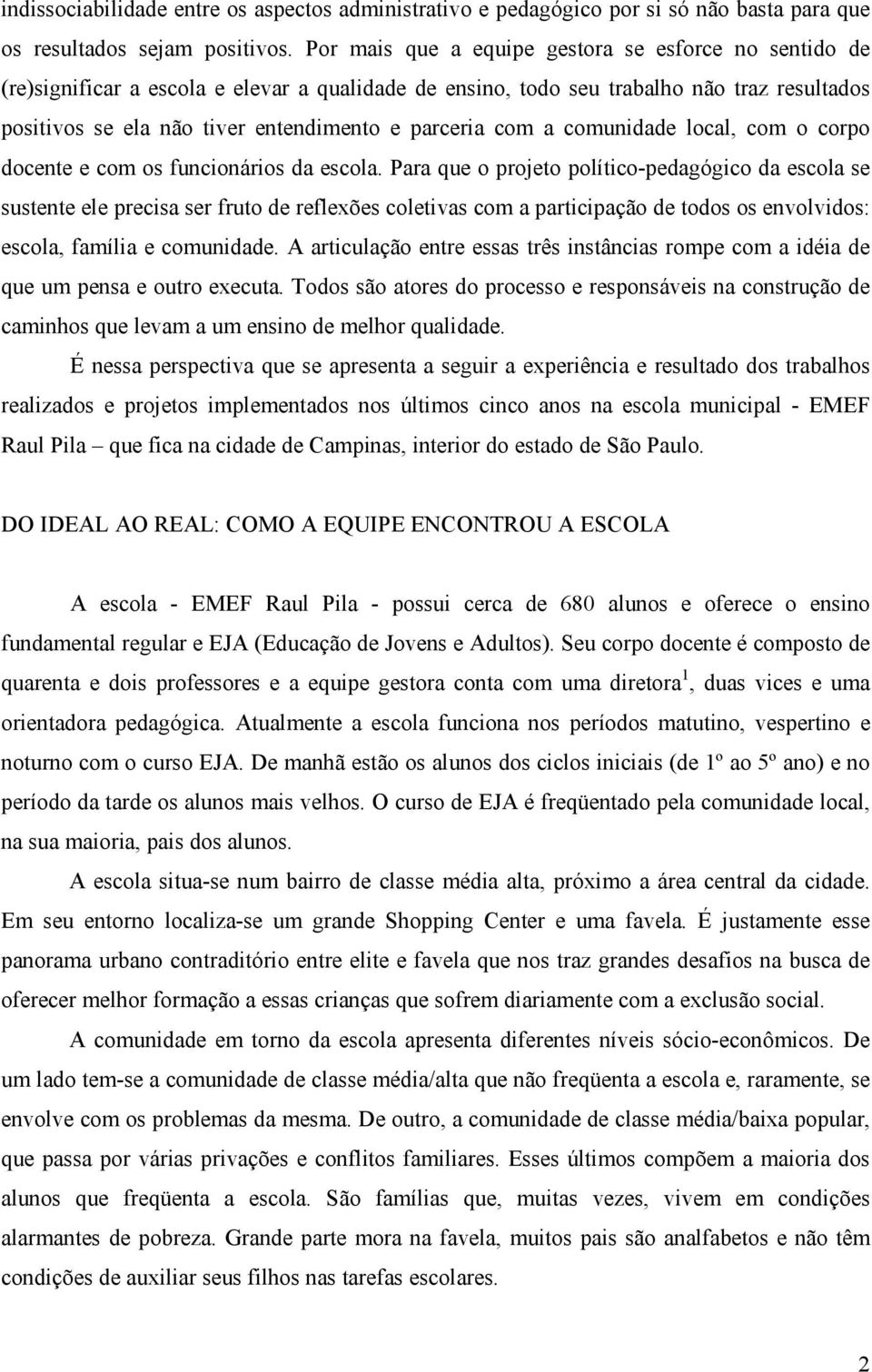 indissociabilidade entre os aspectos administrativo e pedagógico por si só não basta para que os resultados sejam positivos. Por mais que a equipe gestora se esforce no sentido de (re)significar a escola e elevar a qualidade de ensino, todo seu trabalho não traz resultados positivos se ela não tiver entendimento e parceria com a comunidade local, com o corpo docente e com os funcionários da escola. Para que o projeto político-pedagógico da escola se sustente ele precisa ser fruto de reflexões coletivas com a participação de todos os envolvidos: escola, família e comunidade. A articulação entre essas três instâncias rompe com a idéia de que um pensa e outro executa. Todos são atores do processo e responsáveis na construção de caminhos que levam a um ensino de melhor qualidade.

É nessa perspectiva que se apresenta a seguir a experiência e resultado dos trabalhos realizados e projetos implementados nos últimos cinco anos na escola municipal - EMEF Raul Pila – que fica na cidade de Campinas, interior do estado de São Paulo.

DO IDEAL AO REAL: COMO A EQUIPE ENCONTROU A ESCOLA

A escola - EMEF Raul Pila - possui cerca de 680 alunos e oferece o ensino fundamental regular e EJA (Educação de Jovens e Adultos). Seu corpo docente é composto de quarenta e dois professores e a equipe gestora conta com uma diretora$^1$, duas vices e uma orientadora pedagógica. Atualmente a escola funciona nos períodos matutino, vespertino e noturno com o curso EJA. De manhã estão os alunos dos ciclos iniciais (de 1º ao 5º ano) e no período da tarde os alunos mais velhos. O curso de EJA é freqüentado pela comunidade local, na sua maioria, pais dos alunos.

A escola situa-se num bairro de classe média alta, próximo a área central da cidade. Em seu entorno localiza-se um grande Shopping Center e uma favela. É justamente esse panorama urbano contraditório entre elite e favela que nos traz grandes desafios na busca de oferecer melhor formação a essas crianças que sofrem diariamente com a exclusão social.

A comunidade em torno da escola apresenta diferentes níveis sócio-econômicos. De um lado tem-se a comunidade de classe média/alta que não freqüenta a escola e, raramente, se envolve com os problemas da mesma. De outro, a comunidade de classe média/baixa popular, que passa por várias privações e conflitos familiares. Esses últimos compõem a maioria dos alunos que freqüenta a escola. São famílias que, muitas vezes, vivem em condições alarmantes de pobreza. Grande parte mora na favela, muitos pais são analfabetos e não têm condições de auxiliar seus filhos nas tarefas escolares.

2